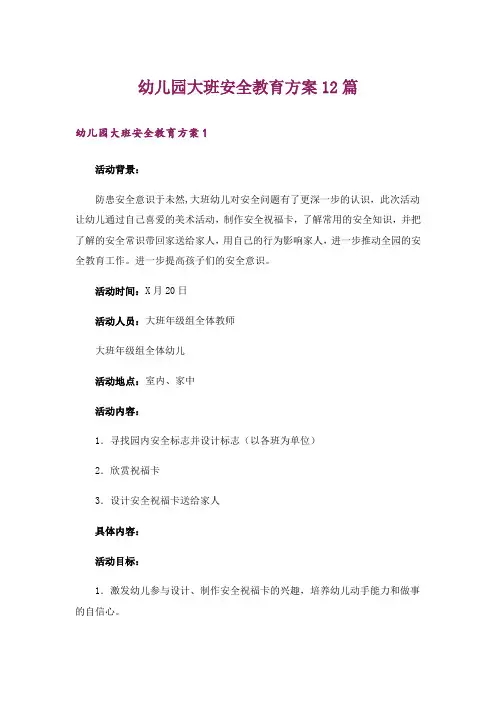 幼儿园大班安全教育方案12篇

幼儿园大班安全教育方案1

活动背景：

防患安全意识于未然，大班幼儿对安全问题有了更深一步的认识，此次活动让幼儿通过自己喜爱的美术活动，制作安全祝福卡，了解常用的安全知识，并把了解的安全常识带回家送给家人，用自己的行为影响家人，进一步推动全园的安全教育工作。进一步提高孩子们的安全意识。

活动时间：X月20日

活动人员：大班年级组全体教师

大班年级组全体幼儿

活动地点：室内、家中

活动内容：

1．寻找园内安全标志并设计标志（以各班为单位）

2．欣赏祝福卡

3．设计安全祝福卡送给家人

具体内容：

活动目标：

1．激发幼儿参与设计、制作安全祝福卡的兴趣，培养幼儿动手能力和做事的自信心。